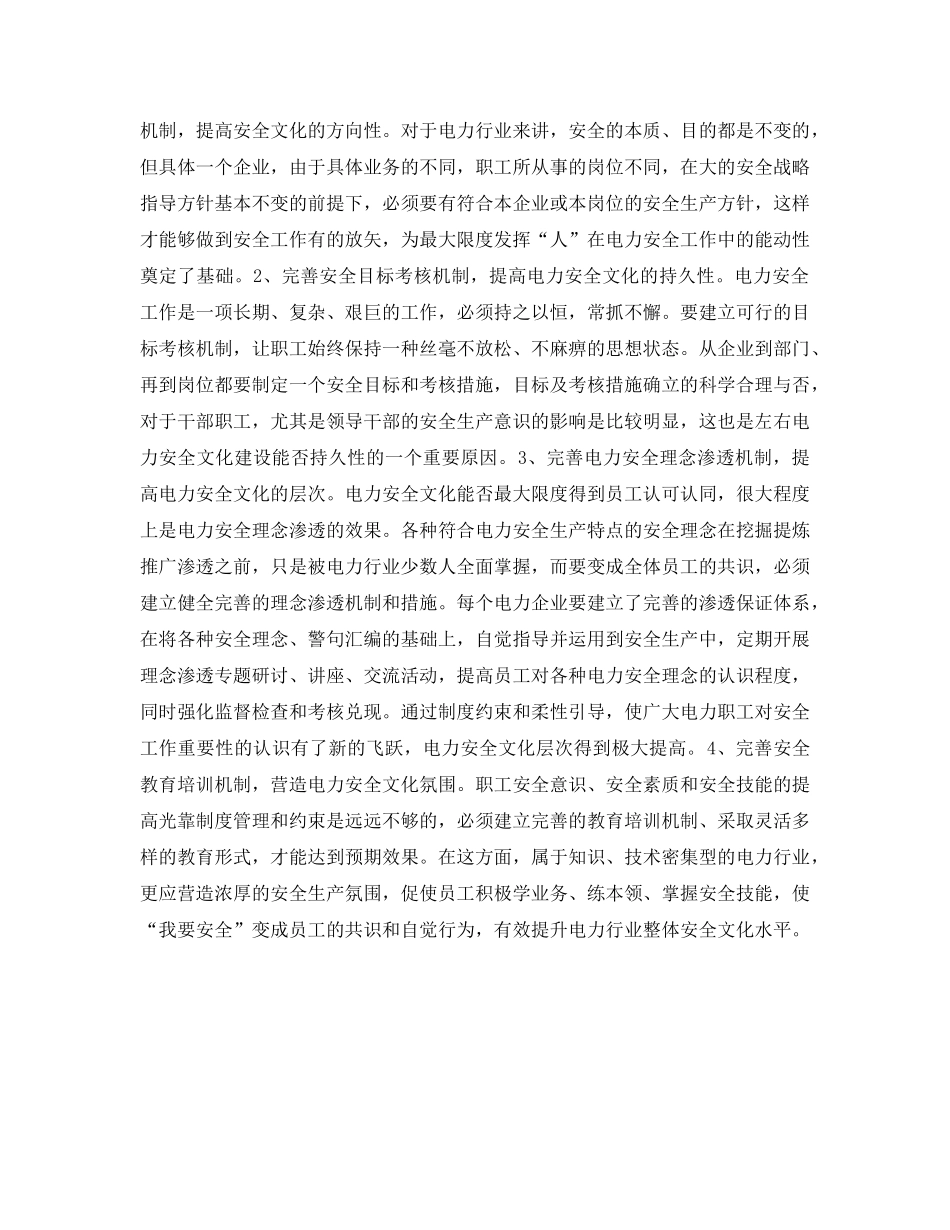 机制，提高安全文化的方向性。对于电力行业来讲，安全的本质、目的都是不变的，但具体一个企业，由于具体业务的不同，职工所从事的岗位不同，在大的安全战略指导方针基本不变的前提下，必须要有符合本企业或本岗位的安全生产方针，这样才能够做到安全工作有的放矢，为最大限度发挥“人”在电力安全工作中的能动性奠定了基础。2、完善安全目标考核机制，提高电力安全文化的持久性。电力安全工作是一项长期、复杂、艰巨的工作，必须持之以恒，常抓不懈。要建立可行的目标考核机制，让职工始终保持一种丝毫不放松、不麻痹的思想状态。从企业到部门、再到岗位都要制定一个安全目标和考核措施，目标及考核措施确立的科学合理与否，对于干部职工，尤其是领导干部的安全生产意识的影响是比较明显，这也是左右电力安全文化建设能否持久性的一个重要原因。3、完善电力安全理念渗透机制，提高电力安全文化的层次。电力安全文化能否最大限度得到员工认可认同，很大程度上是电力安全理念渗透的效果。各种符合电力安全生产特点的安全理念在挖掘提炼推广渗透之前，只是被电力行业少数人全面掌握，而要变成全体员工的共识，必须建立健全完善的理念渗透机制和措施。每个电力企业要建立了完善的渗透保证体系，在将各种安全理念、警句汇编的基础上，自觉指导并运用到安全生产中，定期开展理念渗透专题研讨、讲座、交流活动，提高员工对各种电力安全理念的认识程度，同时强化监督检查和考核兑现。通过制度约束和柔性引导，使广大电力职工对安全工作重要性的认识有了新的飞跃，电力安全文化层次得到极大提高。4、完善安全教育培训机制，营造电力安全文化氛围。职工安全意识、安全素质和安全技能的提高光靠制度管理和约束是远远不够的，必须建立完善的教育培训机制、采取灵活多样的教育形式，才能达到预期效果。在这方面，属于知识、技术密集型的电力行业，更应营造浓厚的安全生产氛围，促使员工积极学业务、练本领、掌握安全技能，使“我要安全”变成员工的共识和自觉行为，有效提升电力行业整体安全文化水平。